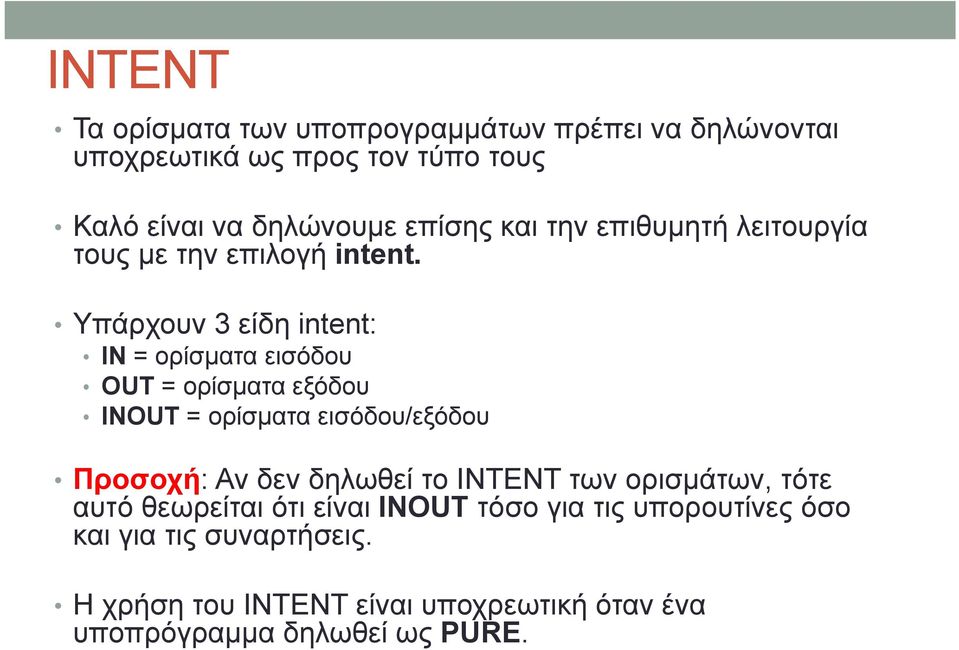 INTENT

• Τα ορίσματα των υποπρογραμμάτων πρέπει να δηλώνονται υποχρεωτικά ως προς τον τύπο τους

• Καλό είναι να δηλώνουμε επίσης και την επιθυμητή λειτουργία τους με την επιλογή intent.

• Υπάρχουν 3 είδη intent:
• IN = ορίσματα εισόδου
• OUT = ορίσματα εξόδου
• INOUT = ορίσματα εισόδου/εξόδου

• Προσοχή: Αν δεν δηλωθεί το INTENT των ορισμάτων, τότε αυτό θεωρείται ότι είναι INOUT τόσο για τις υπορουτίνες όσο και για τις συναρτήσεις.

• Η χρήση του INTENT είναι υποχρεωτική όταν ένα υποπρόγραμμα δηλωθεί ως PURE.